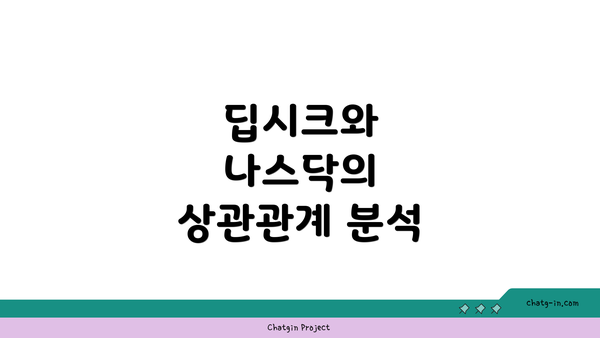 딥시크와
나스닥의
상관관계 분석

chatg-in.com

Chatgin Project